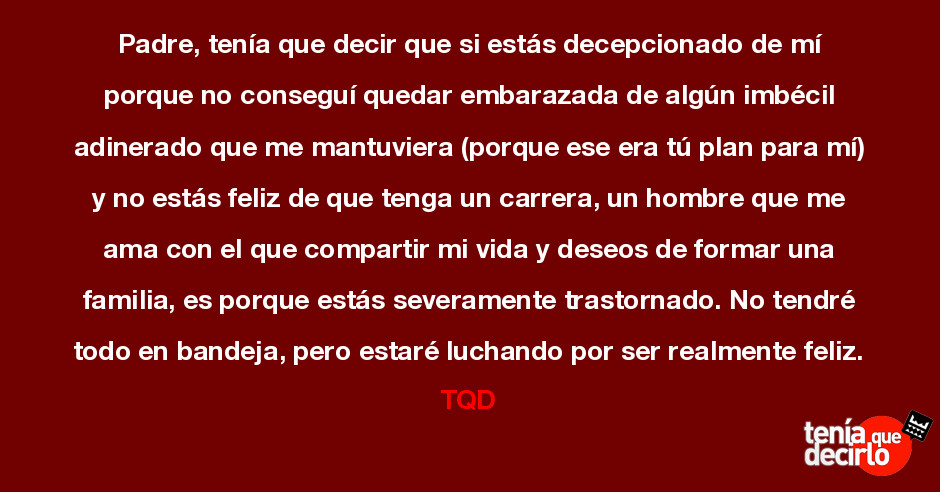 Padre, tenía que decir que si estás decepcionado de mí porque no conseguí quedar embarazada de algún imbécil adinerado que me mantuviera (porque ese era tú plan para mí) y no estás feliz de que tenga un carrera, un hombre que me ama con el que compartir mi vida y deseos de formar una familia, es porque estás severamente trastornado. No tendré todo en bandeja, pero estaré luchando por ser realmente feliz.

TQD

tenía que decirlo